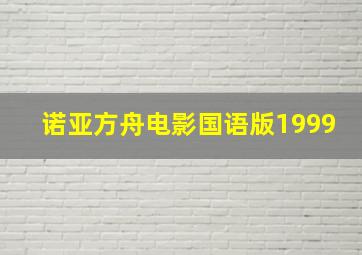 诺亚方舟电影国语版1999